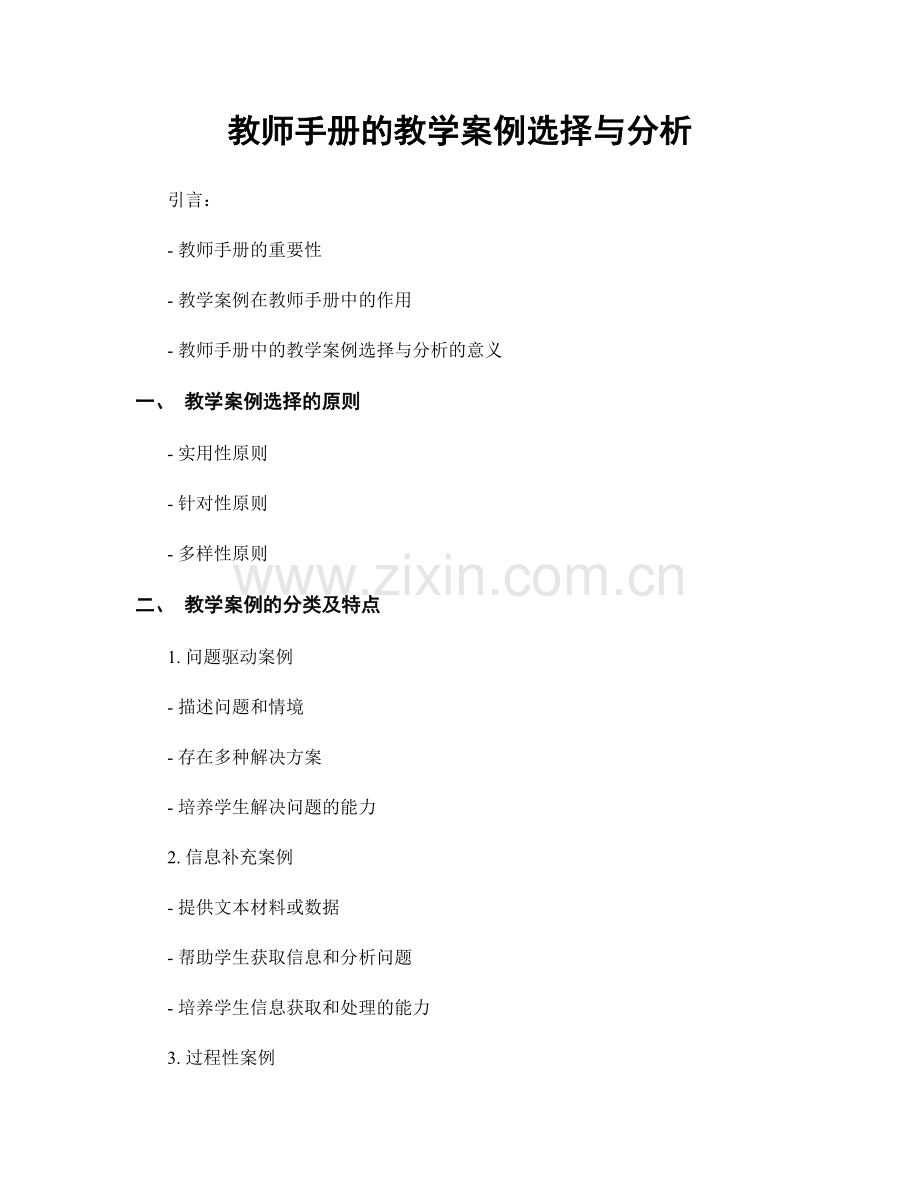 教师手册的教学案例选择与分析

引言：

- 教师手册的重要性

- 教学案例在教师手册中的作用

- 教师手册中的教学案例选择与分析的意义

一、 教学案例选择的原则

- 实用性原则

- 针对性原则

- 多样性原则

二、 教学案例的分类及特点

1.问题驱动案例

- 描述问题和情境

- 存在多种解决方案

- 培养学生解决问题的能力

2.信息补充案例

- 提供文本材料或数据

- 帮助学生获取信息和分析问题

- 培养学生信息获取和处理的能力

3.过程性案例

www.zixin.com.cn